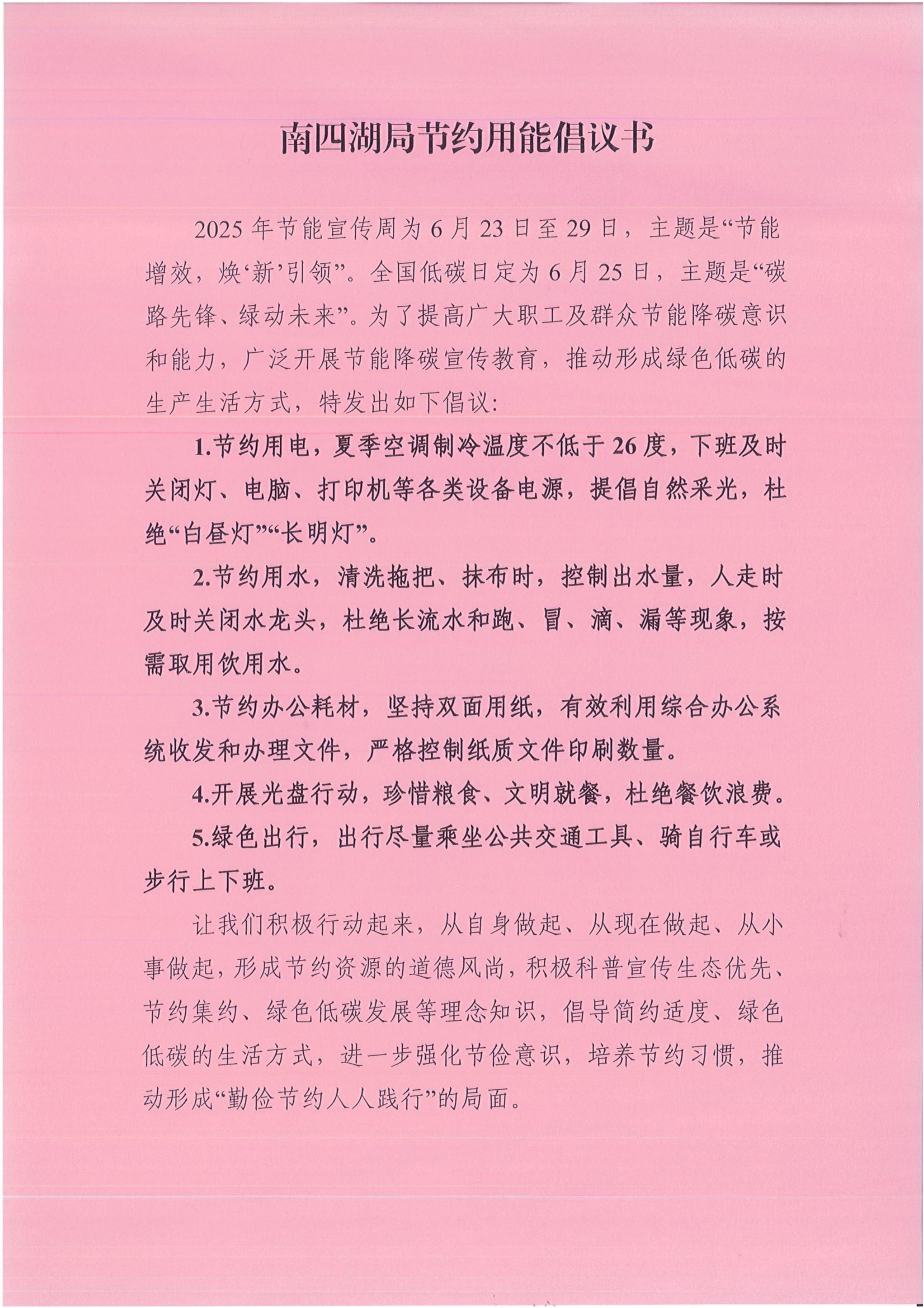 南四湖局节约用能倡议书

2025年节能宣传周为6月23日至29日，主题是“节能增效，焕‘新’引领”。全国低碳日定为6月25日，主题是“碳路先锋、绿动未来”。为了提高广大职工及群众节能降碳意识和能力，广泛开展节能降碳宣传教育，推动形成绿色低碳的生产生活方式，特发出如下倡议：

1.节约用电，夏季空调制冷温度不低于26度，下班及时关闭灯、电脑、打印机等各类设备电源，提倡自然采光，杜绝“白昼灯”“长明灯”。

2.节约用水，清洗拖把、抹布时，控制出水量，人走时及时关闭水龙头，杜绝长流水和跑、冒、滴、漏等现象，按需取用饮用水。

3.节约办公耗材，坚持双面用纸，有效利用综合办公系统收发和办理文件，严格控制纸质文件印刷数量。

4.开展光盘行动，珍惜粮食、文明就餐，杜绝餐饮浪费。

5.绿色出行，出行尽量乘坐公共交通工具、骑自行车或步行上下班。

让我们积极行动起来，从自身做起、从现在做起、从小事做起，形成节约资源的道德风尚，积极科普宣传生态优先、节约集约、绿色低碳发展等理念知识，倡导简约适度、绿色低碳的生活方式，进一步强化节俭意识，培养节约习惯，推动形成“勤俭节约人人践行”的局面。